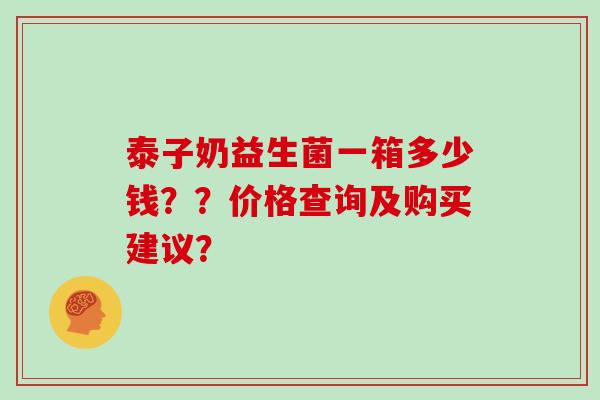 泰子奶益生菌一箱多少钱？？价格查询及购买建议？